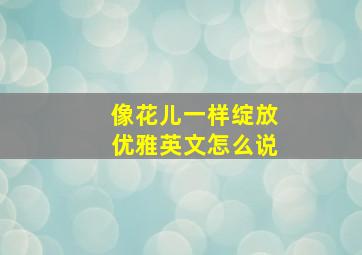 像花儿一样绽放
优雅英文怎么说